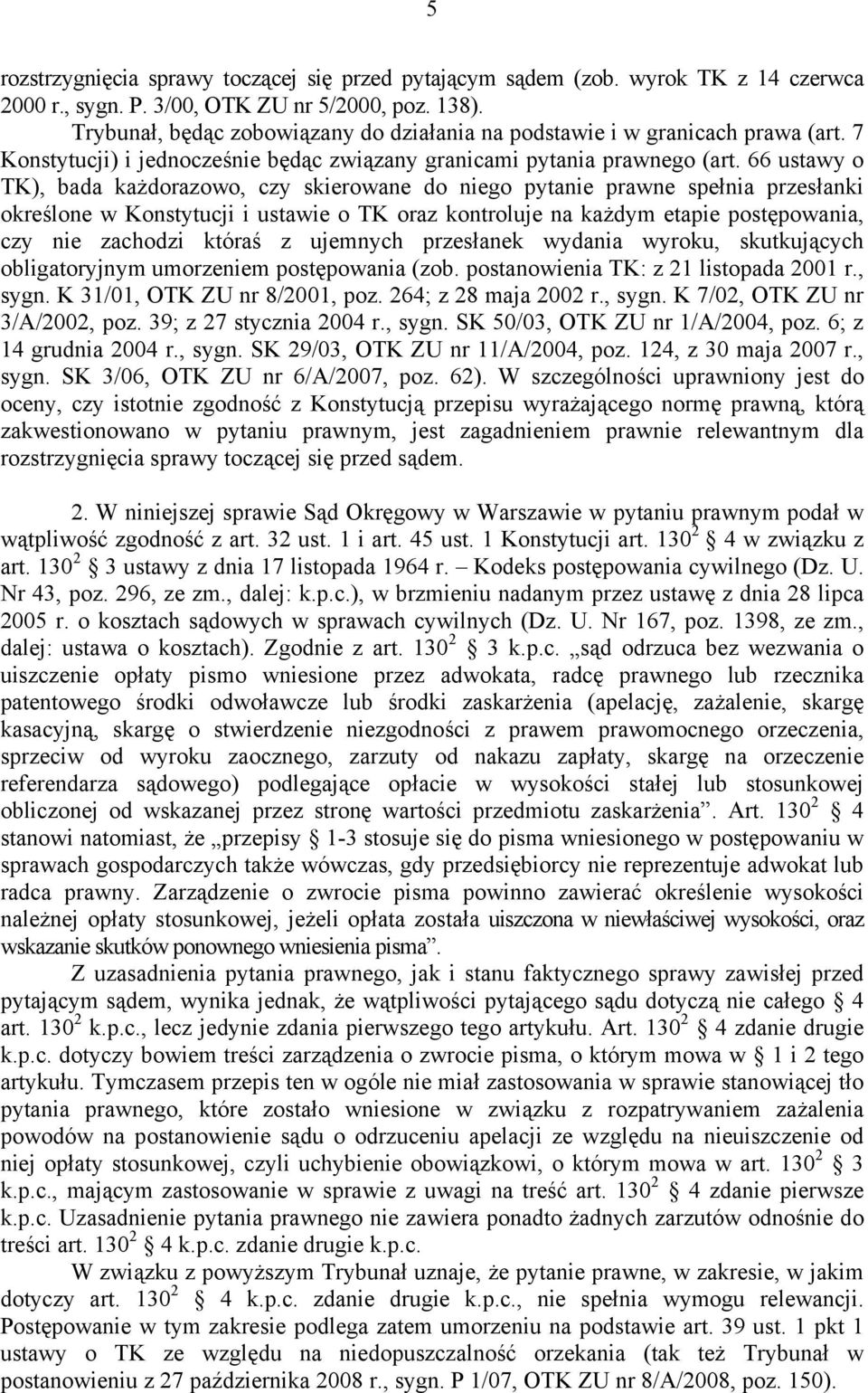 5

rozstrzygnięcia sprawy toczącej się przed pytającym sądem (zob. wyrok TK z 14 czerwca 2000 r., sygn. P. 3/00, OTK ZU nr 5/2000, poz. 138).

Trybunał, będąc zobowiązany do działania na podstawie i w granicach prawa (art. 7 Konstytucji) i jednocześnie będąc związany granicami pytania prawnego (art. 66 ustawy o TK), bada każdorazowo, czy skierowane do niego pytanie prawne spełnia przesłanki określone w Konstytucji i ustawie o TK oraz kontroluje na każdym etapie postępowania, czy nie zachodzi któraś z ujemnych przesłanek wydania wyroku, skutkujących obligatoryjnym umorzeniem postępowania (zob. postanowienia TK: z 21 listopada 2001 r., sygn. K 31/01, OTK ZU nr 8/2001, poz. 264; z 28 maja 2002 r., sygn. K 7/02, OTK ZU nr 3/A/2002, poz. 39; z 27 stycznia 2004 r., sygn. SK 50/03, OTK ZU nr 1/A/2004, poz. 6; z 14 grudnia 2004 r., sygn. SK 29/03, OTK ZU nr 11/A/2004, poz. 124, z 30 maja 2007 r., sygn. SK 3/06, OTK ZU nr 6/A/2007, poz. 62). W szczególności uprawniony jest do oceny, czy istotnie zgodność z Konstytucją przepisu wyrażającego normę prawną, którą zakwestionowano w pytaniu prawnym, jest zagadnieniem prawnie relewantnym dla rozstrzygnięcia sprawy toczącej się przed sądem.

2. W niniejszej sprawie Sąd Okręgowy w Warszawie w pytaniu prawnym podał w wątpliwość zgodność z art. 32 ust. 1 i art. 45 ust. 1 Konstytucji art. $130^2$ 4 w związku z art. $130^2$ 3 ustawy z dnia 17 listopada 1964 r. – Kodeks postępowania cywilnego (Dz. U. Nr 43, poz. 296, ze zm., dalej: k.p.c.), w brzmieniu nadanym przez ustawę z dnia 28 lipca 2005 r. o kosztach sądowych w sprawach cywilnych (Dz. U. Nr 167, poz. 1398, ze zm., dalej: ustawa o kosztach). Zgodnie z art. $130^2$ 3 k.p.c. „sąd odrzuca bez wezwania o uiszczenie opłaty pismo wniesione przez adwokata, radcę prawnego lub rzecznika patentowego środki odwoławcze lub środki zaskarżenia (apelację, zażalenie, skargę kasacyjną, skargę o stwierdzenie niezgodności z prawem prawomocnego orzeczenia, sprzeciw od wyroku zaocznego, zarzuty od nakazu zapłaty, skargę na orzeczenie referendarza sądowego) podlegające opłacie w wysokości stałej lub stosunkowej obliczonej od wskazanej przez stronę wartości przedmiotu zaskarżenia”. Art. $130^2$ 4 stanowi natomiast, że „przepisy 1-3 stosuje się do pisma wniesionego w postępowaniu w sprawach gospodarczych także wówczas, gdy przedsiębiorcy nie reprezentuje adwokat lub radca prawny. Zarządzenie o zwrocie pisma powinno zawierać określenie wysokości należnej opłaty stosunkowej, jeżeli opłata została uiszczona w niewłaściwej wysokości, oraz wskazanie skutków ponownego wniesienia pisma”.

Z uzasadnienia pytania prawnego, jak i stanu faktycznego sprawy zawisłej przed pytającym sądem, wynika jednak, że wątpliwości pytającego sądu dotyczą nie całego 4 art. $130^2$ k.p.c., lecz jedynie zdania pierwszego tego artykułu. Art. $130^2$ 4 zdanie drugie k.p.c. dotyczy bowiem treści zarządzenia o zwrocie pisma, o którym mowa w 1 i 2 tego artykułu. Tymczasem przepis ten w ogóle nie miał zastosowania w sprawie stanowiącej tło pytania prawnego, które zostało wniesione w związku z rozpatrywaniem zażalenia powodów na postanowienie sądu o odrzuceniu apelacji ze względu na nieuiszczenie od niej opłaty stosunkowej, czyli uchybienie obowiązkowi, o którym mowa w art. $130^2$ 3 k.p.c., mającym zastosowanie w sprawie z uwagi na treść art. $130^2$ 4 zdanie pierwsze k.p.c. Uzasadnienie pytania prawnego nie zawiera ponadto żadnych zarzutów odnośnie do treści art. $130^2$ 4 k.p.c. zdanie drugie k.p.c.

W związku z powyższym Trybunał uznaje, że pytanie prawne, w zakresie, w jakim dotyczy art. $130^2$ 4 k.p.c. zdanie drugie k.p.c., nie spełnia wymogu relewancji. Postępowanie w tym zakresie podlega zatem umorzeniu na podstawie art. 39 ust. 1 pkt 1 ustawy o TK ze względu na niedopuszczalność orzekania (tak też Trybunał w postanowieniu z 27 października 2008 r., sygn. P 1/07, OTK ZU nr 8/A/2008, poz. 150).